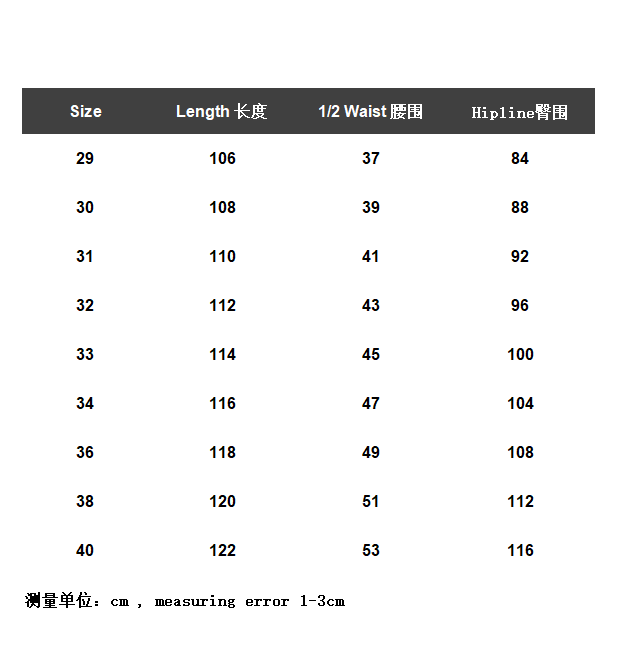 | Size | Length 长度 | 1/2 Waist 腰围 | Hipline臀围 |
|---|---|---|---|
| 29 | 106 | 37 | 84 |
| 30 | 108 | 39 | 88 |
| 31 | 110 | 41 | 92 |
| 32 | 112 | 43 | 96 |
| 33 | 114 | 45 | 100 |
| 34 | 116 | 47 | 104 |
| 36 | 118 | 49 | 108 |
| 38 | 120 | 51 | 112 |
| 40 | 122 | 53 | 116 |

测量单位：cm , measuring error 1-3cm